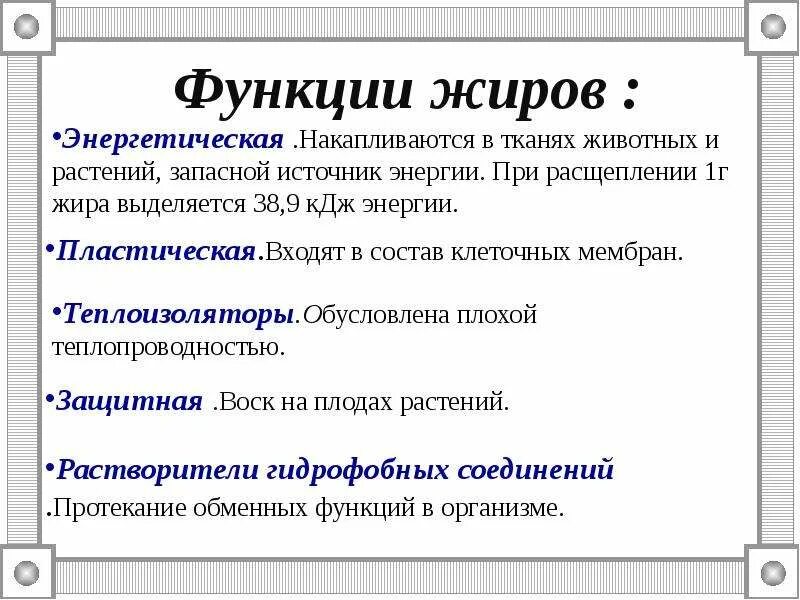 Функции жиров :

•Энергетическая .Накапливаются в тканях животных и растений, запасной источник энергии. При расщеплении 1г жира выделяется 38,9 кДж энергии.

•Пластическая.Входят в состав клеточных мембран.

•Теплоизоляторы.Обусловлена плохой теплопроводностью.

•Защитная .Воск на плодах растений.

•Растворители гидрофобных соединений .Протекание обменных функций в организме.